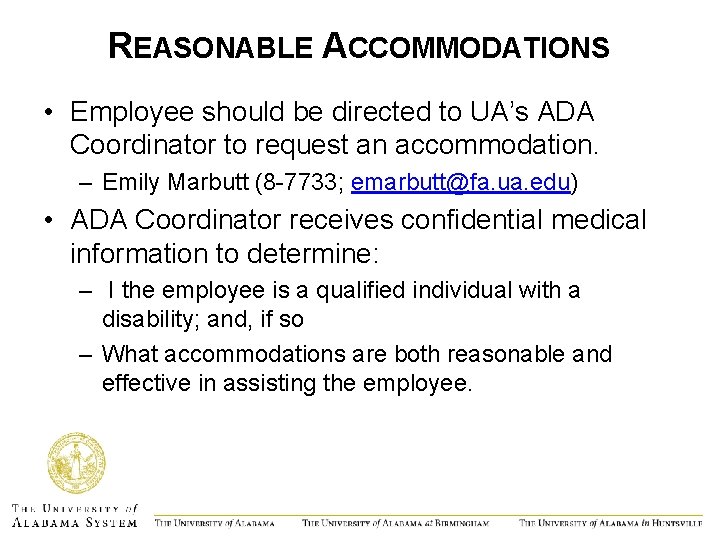 REASONABLE ACCOMMODATIONS

• Employee should be directed to UA's ADA Coordinator to request an accommodation.
– Emily Marbutt (8-7733; emarbutt@fa.ua.edu)

• ADA Coordinator receives confidential medical information to determine:
– I the employee is a qualified individual with a disability; and, if so
– What accommodations are both reasonable and effective in assisting the employee.

THE UNIVERSITY of ALABAMA SYSTEM THE UNIVERSITY of ALABAMA THE UNIVERSITY of ALABAMA at BIRMINGHAM THE UNIVERSITY of ALABAMA in HUNTSVILLE